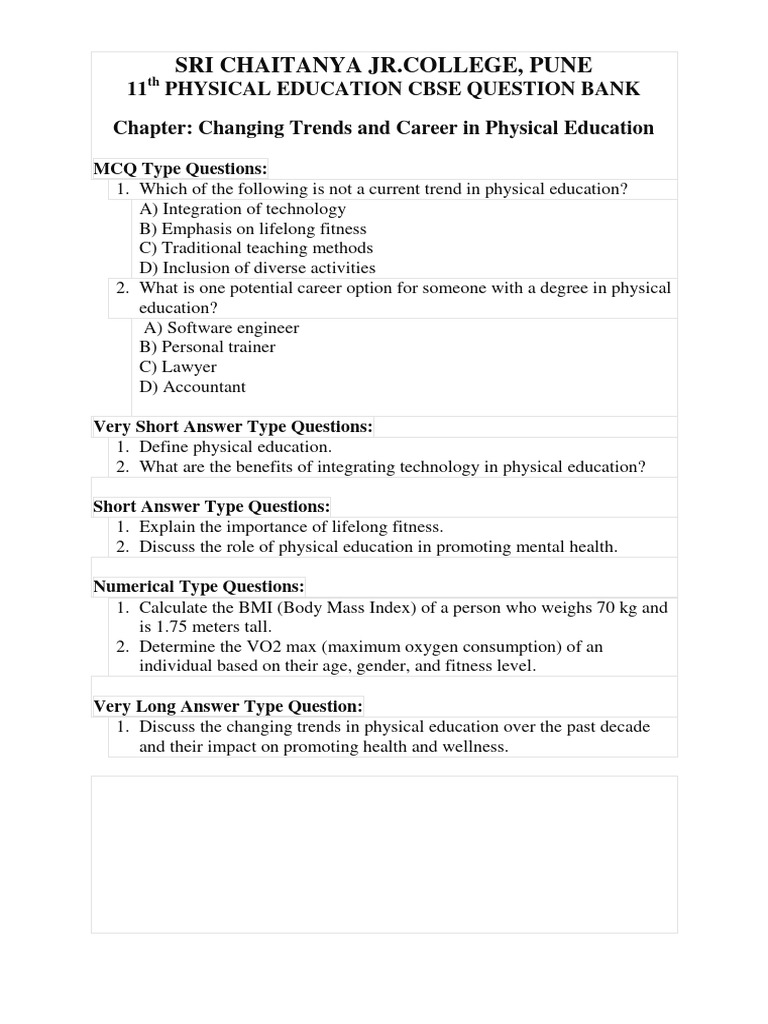 SRI CHAITANYA JR.COLLEGE, PUNE
$11^{th}$ PHYSICAL EDUCATION CBSE QUESTION BANK

Chapter: Changing Trends and Career in Physical Education

MCQ Type Questions:
1. Which of the following is not a current trend in physical education?
A) Integration of technology
B) Emphasis on lifelong fitness
C) Traditional teaching methods
D) Inclusion of diverse activities
2. What is one potential career option for someone with a degree in physical education?
A) Software engineer
B) Personal trainer
C) Lawyer
D) Accountant

Very Short Answer Type Questions:
1. Define physical education.
2. What are the benefits of integrating technology in physical education?

Short Answer Type Questions:
1. Explain the importance of lifelong fitness.
2. Discuss the role of physical education in promoting mental health.

Numerical Type Questions:
1. Calculate the BMI (Body Mass Index) of a person who weighs 70 kg and is 1.75 meters tall.
2. Determine the VO2 max (maximum oxygen consumption) of an individual based on their age, gender, and fitness level.

Very Long Answer Type Question:
1. Discuss the changing trends in physical education over the past decade and their impact on promoting health and wellness.